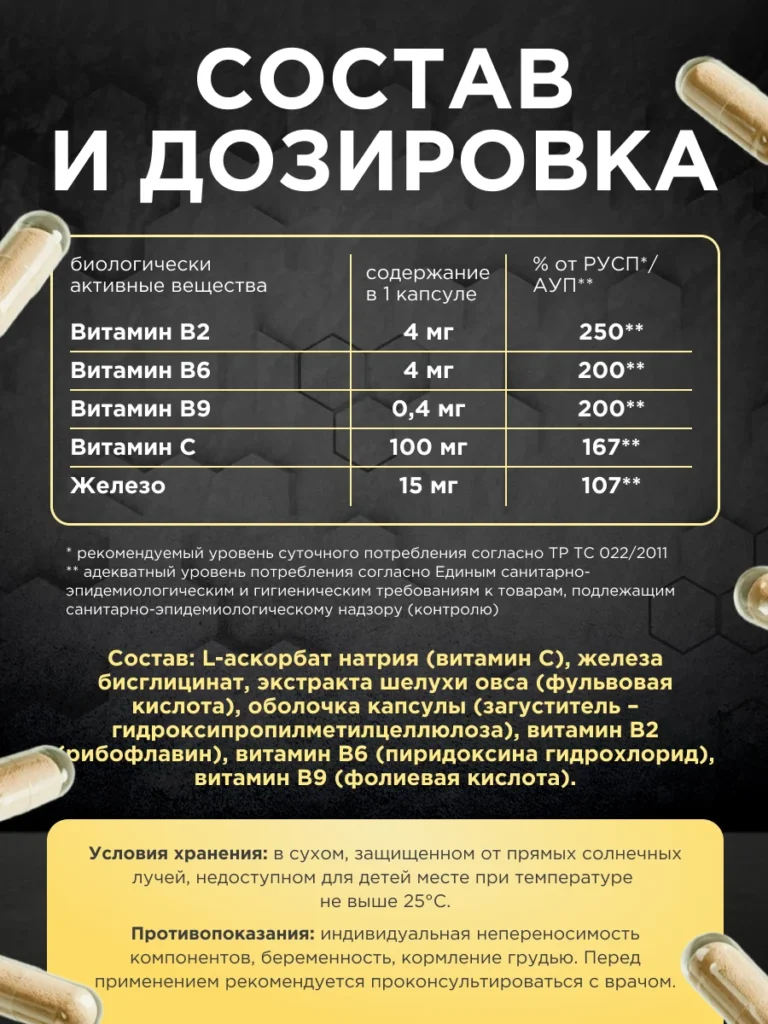 СОСТАВ
И ДОЗИРОВКА

| биологически активные вещества | содержание в 1 капсуле | % от РУСП*/ АУП** |
|---|---|---|
| Витамин В2 | 4 мг | 250** |
| Витамин В6 | 4 мг | 200** |
| Витамин В9 | 0,4 мг | 200** |
| Витамин С | 100 мг | 167** |
| Железо | 15 мг | 107** |

* рекомендуемый уровень суточного потребления согласно ТР ТС 022/2011
** адекватный уровень потребления согласно Единым санитарно-эпидемиологическим и гигиеническим требованиям к товарам, подлежащим санитарно-эпидемиологическому надзору (контролю)

Состав: L-аскорбат натрия (витамин С), железа бисглицинат, экстракта шелухи овса (фульвовая кислота), оболочка капсулы (загуститель – гидроксипропилметилцеллюлоза), витамин В2 (рибофлавин), витамин В6 (пиридоксина гидрохлорид), витамин В9 (фолиевая кислота).

Условия хранения: в сухом, защищенном от прямых солнечных лучей, недоступном для детей месте при температуре не выше 25°С.

Противопоказания: индивидуальная непереносимость компонентов, беременность, кормление грудью. Перед применением рекомендуется проконсультироваться с врачом.